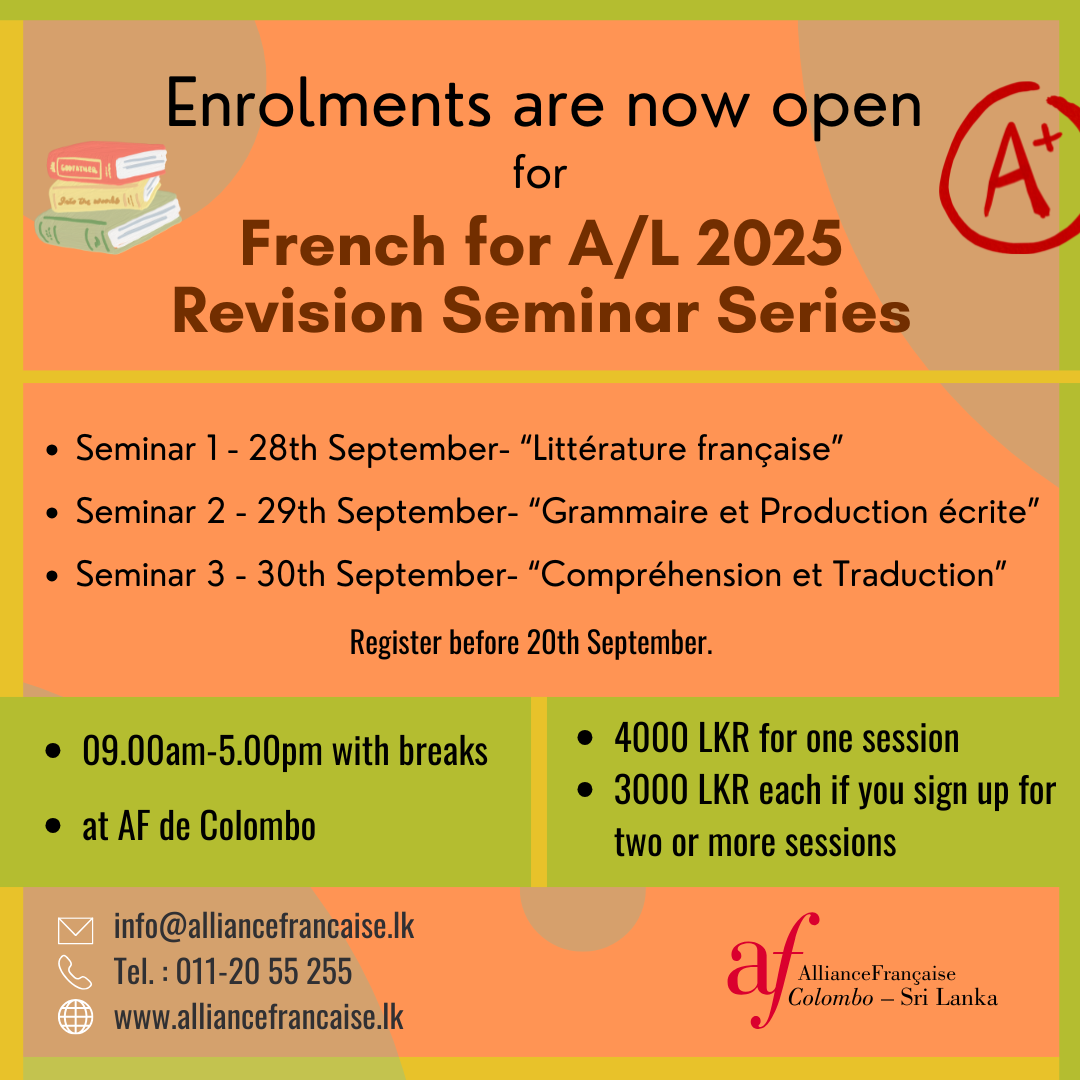 Enrolments are now open
for
French for A/L 2025
Revision Seminar Series

A+

- Seminar 1 - 28th September- “Littérature française”
- Seminar 2 - 29th September- “Grammaire et Production écrite”
- Seminar 3 - 30th September- “Compréhension et Traduction”

Register before 20th September.

- 09.00am-5.00pm with breaks
- at AF de Colombo

- 4000 LKR for one session
- 3000 LKR each if you sign up for two or more sessions

info@alliancefrancaise.lk
Tel. : 011-20 55 255
www.alliancefrancaise.lk

af AllianceFrançaise Colombo – Sri Lanka